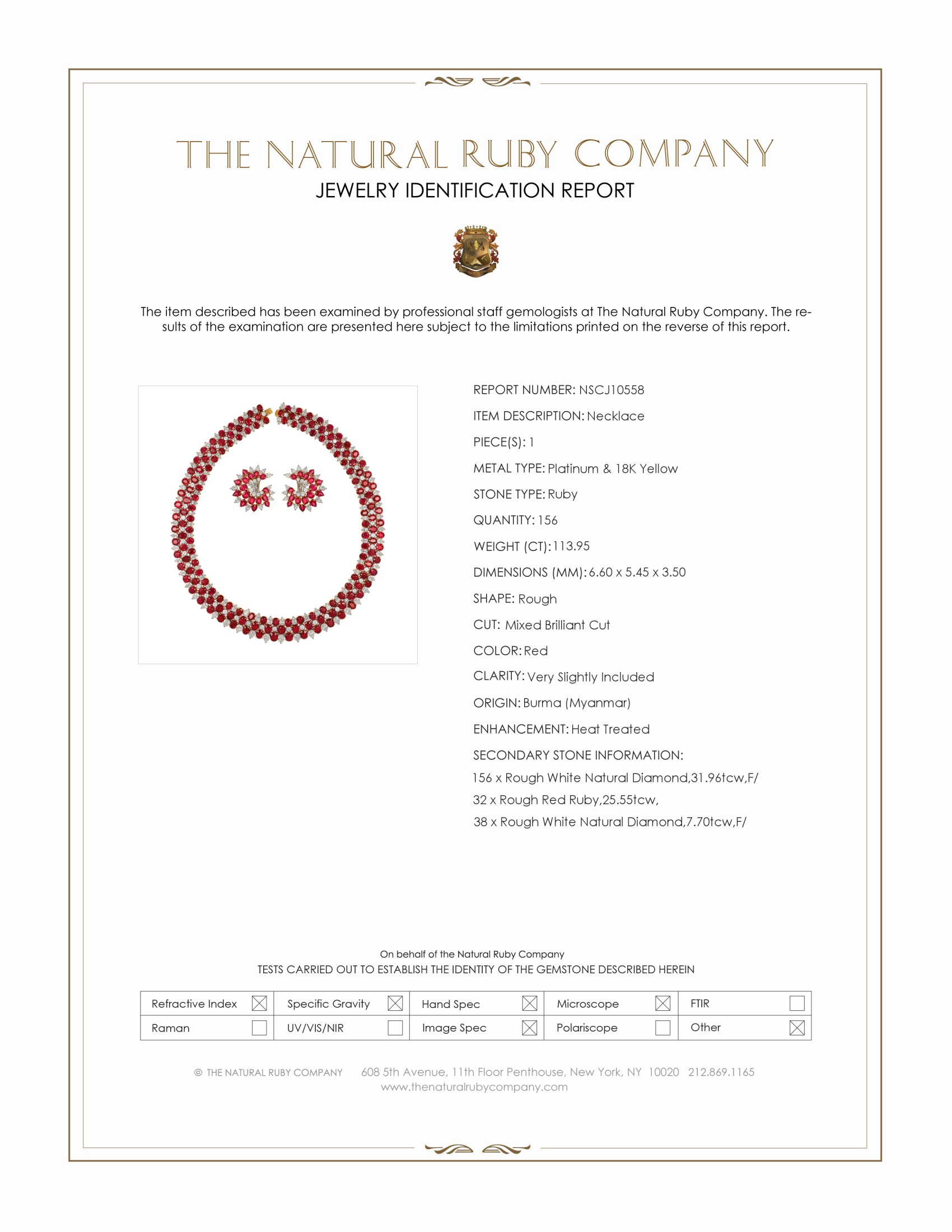 THE NATURAL RUBY COMPANY
JEWELRY IDENTIFICATION REPORT

The item described has been examined by professional staff gemologists at The Natural Ruby Company. The results of the examination are presented here subject to the limitations printed on the reverse of this report.

REPORT NUMBER: NSCJ10558
ITEM DESCRIPTION: Necklace
PIECE(S): 1
METAL TYPE: Platinum & 18K Yellow
STONE TYPE: Ruby
QUANTITY: 156
WEIGHT (CT): 113.95
DIMENSIONS (MM): 6.60 x 5.45 x 3.50
SHAPE: Rough
CUT: Mixed Brilliant Cut
COLOR: Red
CLARITY: Very Slightly Included
ORIGIN: Burma (Myanmar)
ENHANCEMENT: Heat Treated
SECONDARY STONE INFORMATION:
156 x Rough White Natural Diamond,31.96tcw,F/
32 x Rough Red Ruby,25.55tcw,
38 x Rough White Natural Diamond,7.70tcw,F/

On behalf of the Natural Ruby Company
TESTS CARRIED OUT TO ESTABLISH THE IDENTITY OF THE GEMSTONE DESCRIBED HEREIN

| Refractive Index ☒ | Specific Gravity ☒ | Hand Spec ☒ | Microscope ☒ | FTIR ☐ |
|---|---|---|---|---|
| Raman ☐ | UV/VIS/NIR ☐ | Image Spec ☒ | Polariscope ☐ | Other ☒ |

© THE NATURAL RUBY COMPANY 608 5th Avenue, 11th Floor Penthouse, New York, NY 10020 212.869.1165
www.thenaturalrubycompany.com